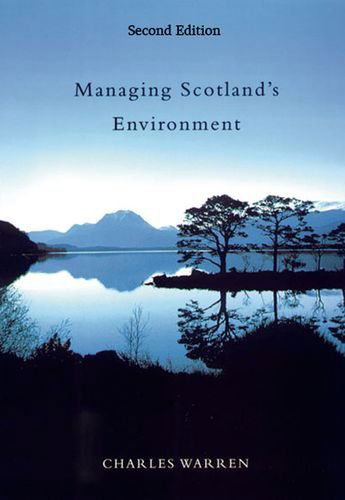 Second Edition

Managing Scotland's Environment

CHARLES WARREN